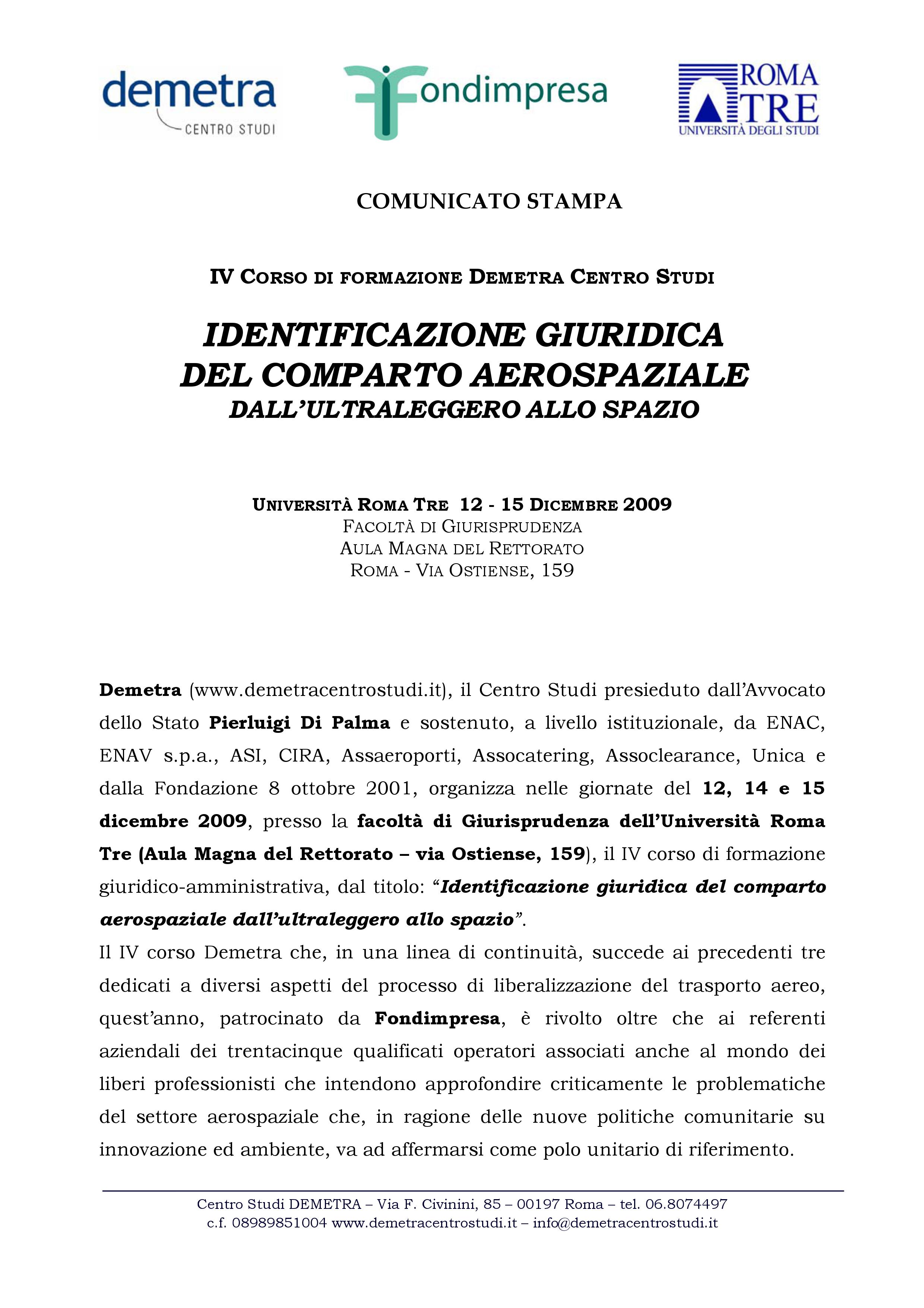 demetra
CENTRO STUDI

Fondimpresa

ROMA TRE
UNIVERSITÀ DEGLI STUDI

COMUNICATO STAMPA

IV CORSO DI FORMAZIONE DEMETRA CENTRO STUDI

IDENTIFICAZIONE GIURIDICA DEL COMPARTO AEROSPAZIALE
DALL'ULTRALEGGERO ALLO SPAZIO

UNIVERSITÀ ROMA TRE 12 - 15 DICEMBRE 2009
FACOLTÀ DI GIURISPRUDENZA
AULA MAGNA DEL RETTORATO
ROMA - VIA OSTIENSE, 159

Demetra (www.demetracentrostudi.it), il Centro Studi presieduto dall'Avvocato dello Stato Pierluigi Di Palma e sostenuto, a livello istituzionale, da ENAC, ENAV s.p.a., ASI, CIRA, Assaeroporti, Assocatering, Assoclearance, Unica e dalla Fondazione 8 ottobre 2001, organizza nelle giornate del 12, 14 e 15 dicembre 2009, presso la facoltà di Giurisprudenza dell'Università Roma Tre (Aula Magna del Rettorato – via Ostiense, 159), il IV corso di formazione giuridico-amministrativa, dal titolo: "Identificazione giuridica del comparto aerospaziale dall'ultraleggero allo spazio".
Il IV corso Demetra che, in una linea di continuità, succede ai precedenti tre dedicati a diversi aspetti del processo di liberalizzazione del trasporto aereo, quest'anno, patrocinato da Fondimpresa, è rivolto oltre che ai referenti aziendali dei trentacinque qualificati operatori associati anche al mondo dei liberi professionisti che intendono approfondire criticamente le problematiche del settore aerospaziale che, in ragione delle nuove politiche comunitarie su innovazione ed ambiente, va ad affermarsi come polo unitario di riferimento.

Centro Studi DEMETRA – Via F. Civinini, 85 – 00197 Roma – tel. 06.8074497
c.f. 08989851004 www.demetracentrostudi.it – info@demetracentrostudi.it